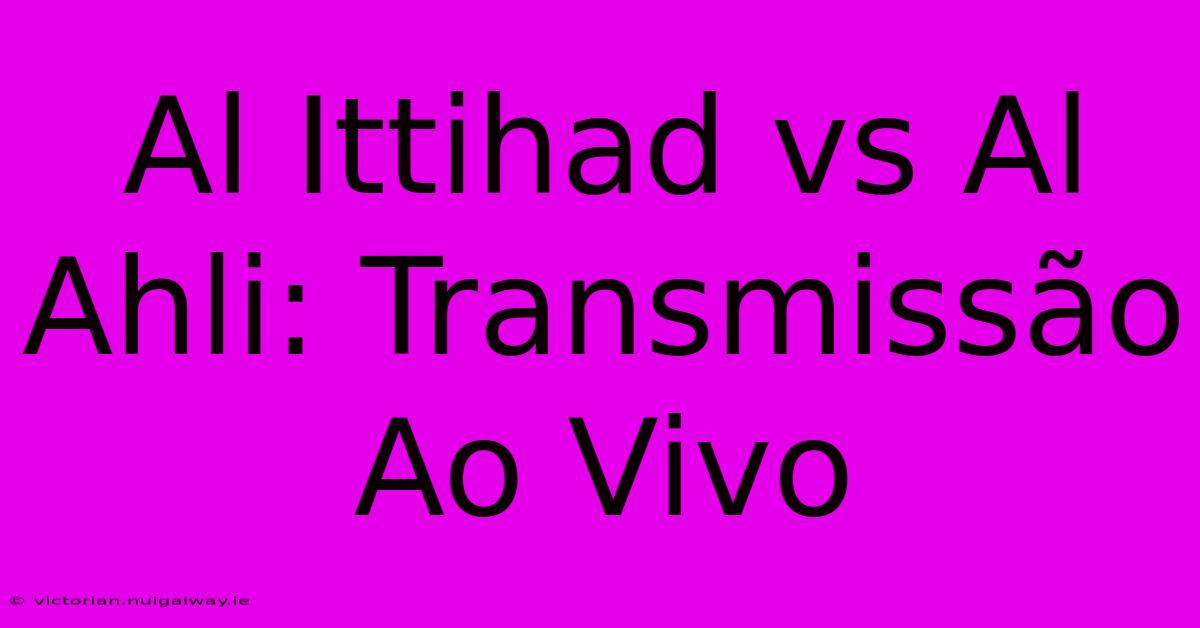 Al Ittihad vs Al Ahli: Transmissão Ao Vivo

© victorian.nuigalway.ie